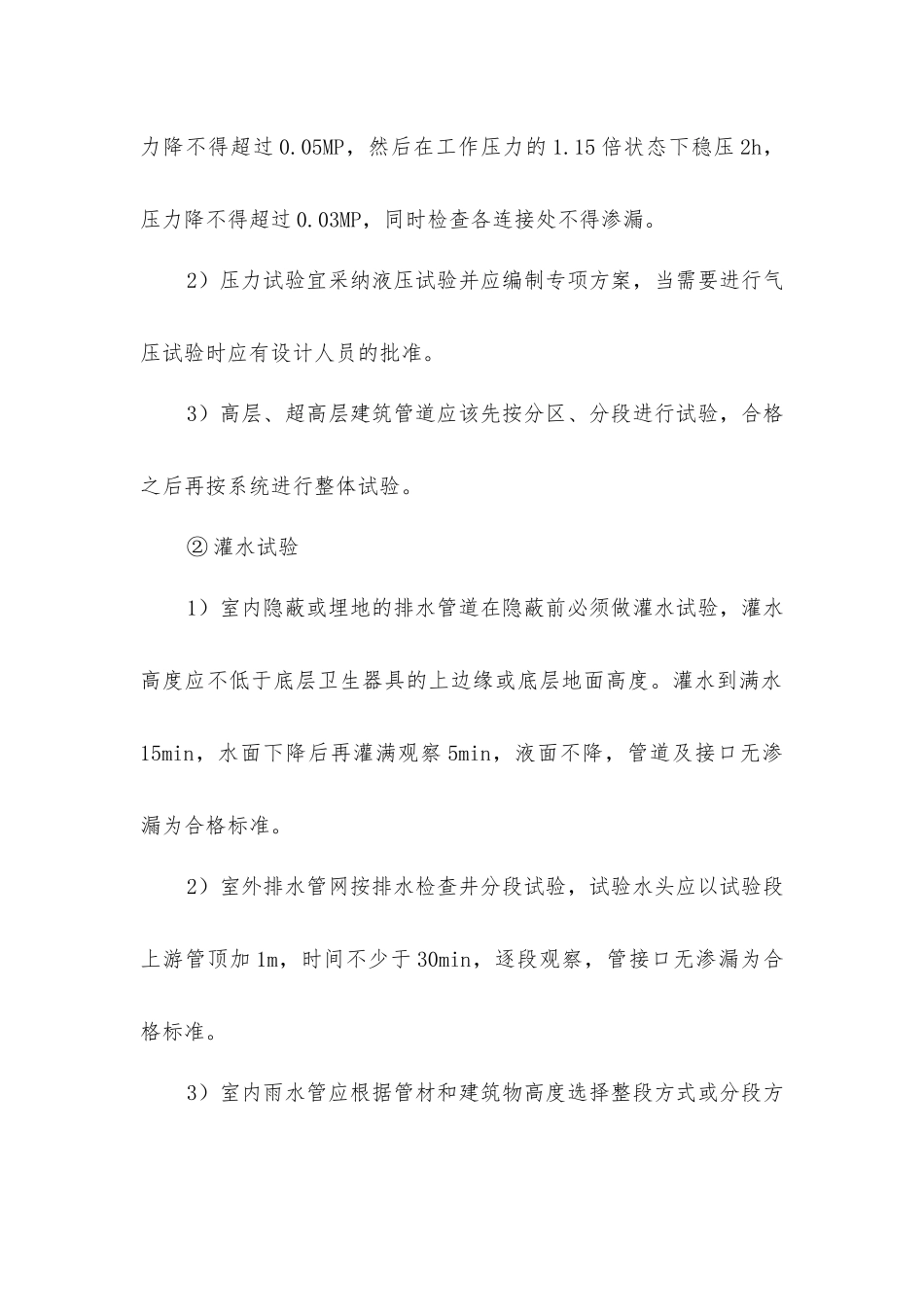 力降不得超过0.05MP，然后在工作压力的1.15倍状态下稳压2h，压力降不得超过0.03MP，同时检查各连接处不得渗漏。

2）压力试验宜采纳液压试验并应编制专项方案，当需要进行气压试验时应有设计人员的批准。

3）高层、超高层建筑管道应该先按分区、分段进行试验，合格之后再按系统进行整体试验。

②灌水试验

1）室内隐蔽或埋地的排水管道在隐蔽前必须做灌水试验，灌水高度应不低于底层卫生器具的上边缘或底层地面高度。灌水到满水15min，水面下降后再灌满观察5min，液面不降，管道及接口无渗漏为合格标准。

2）室外排水管网按排水检查井分段试验，试验水头应以试验段上游管顶加1m，时间不少于30min，逐段观察，管接口无渗漏为合格标准。

3）室内雨水管应根据管材和建筑物高度选择整段方式或分段方